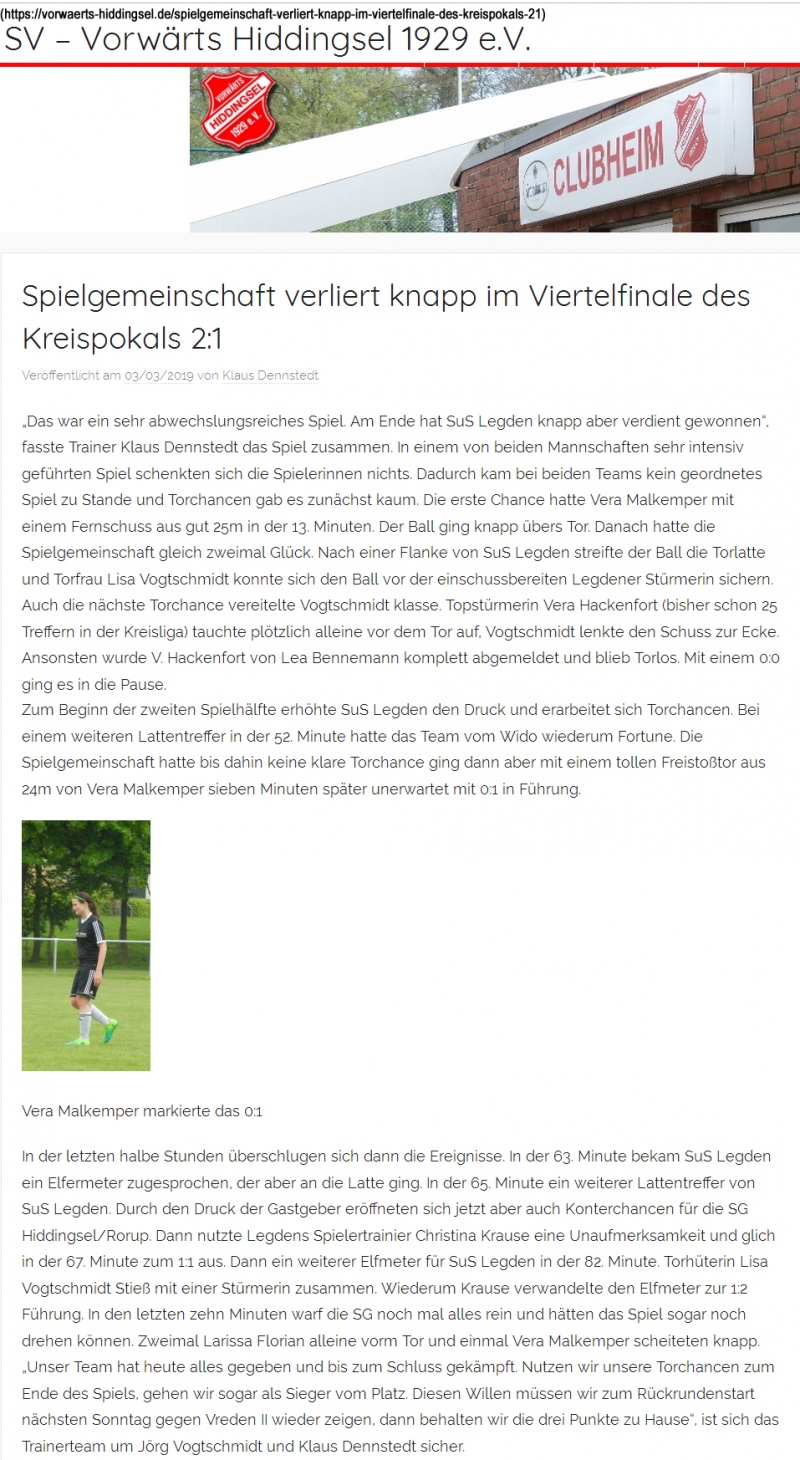 (https://vorwaerts-hiddingsel.de/spielgemeinschaft-verliert-knapp-im-viertelfinale-des-kreispokals-21)

SV – Vorwärts Hiddingsel 1929 e.V.

VORWÄRTS HIDDINGSEL 1929 e.V.

CLUBHEIM

Spielgemeinschaft verliert knapp im Viertelfinale des Kreispokals 2:1

Veröffentlicht am 03/03/2019 von Klaus Dennstedt

„Das war ein sehr abwechslungsreiches Spiel. Am Ende hat SuS Legden knapp aber verdient gewonnen", fasste Trainer Klaus Dennstedt das Spiel zusammen. In einem von beiden Mannschaften sehr intensiv geführten Spiel schenkten sich die Spielerinnen nichts. Dadurch kam bei beiden Teams kein geordnetes Spiel zu Stande und Torchancen gab es zunächst kaum. Die erste Chance hatte Vera Malkemper mit einem Fernschuss aus gut 25m in der 13. Minuten. Der Ball ging knapp übers Tor. Danach hatte die Spielgemeinschaft gleich zweimal Glück. Nach einer Flanke von SuS Legden streifte der Ball die Torlatte und Torfrau Lisa Vogtschmidt konnte sich den Ball vor der einschussbereiten Legdener Stürmerin sichern. Auch die nächste Torchance vereitelte Vogtschmidt klasse. Topstürmerin Vera Hackenfort (bisher schon 25 Treffern in der Kreisliga) tauchte plötzlich alleine vor dem Tor auf, Vogtschmidt lenkte den Schuss zur Ecke. Ansonsten wurde V. Hackenfort von Lea Bennemann komplett abgemeldet und blieb Torlos. Mit einem 0:0 ging es in die Pause.
Zum Beginn der zweiten Spielhälfte erhöhte SuS Legden den Druck und erarbeitet sich Torchancen. Bei einem weiteren Lattentreffer in der 52. Minute hatte das Team vom Wido wiederum Fortune. Die Spielgemeinschaft hatte bis dahin keine klare Torchance ging dann aber mit einem tollen Freistoßtor aus 24m von Vera Malkemper sieben Minuten später unerwartet mit 0:1 in Führung.

Vera Malkemper markierte das 0:1

In der letzten halbe Stunden überschlugen sich dann die Ereignisse. In der 63. Minute bekam SuS Legden ein Elfermeter zugesprochen, der aber an die Latte ging. In der 65. Minute ein weiterer Lattentreffer von SuS Legden. Durch den Druck der Gastgeber eröffneten sich jetzt aber auch Konterchancen für die SG Hiddingsel/Rorup. Dann nutzte Legdens Spielertrainier Christina Krause eine Unaufmerksamkeit und glich in der 67. Minute zum 1:1 aus. Dann ein weiterer Elfmeter für SuS Legden in der 82. Minute. Torhüterin Lisa Vogtschmidt Stieß mit einer Stürmerin zusammen. Wiederum Krause verwandelte den Elfmeter zur 1:2 Führung. In den letzten zehn Minuten warf die SG noch mal alles rein und hätten das Spiel sogar noch drehen können. Zweimal Larissa Florian alleine vorm Tor und einmal Vera Malkemper scheiteten knapp. „Unser Team hat heute alles gegeben und bis zum Schluss gekämpft. Nutzen wir unsere Torchancen zum Ende des Spiels, gehen wir sogar als Sieger vom Platz. Diesen Willen müssen wir zum Rückrundenstart nächsten Sonntag gegen Vreden II wieder zeigen, dann behalten wir die drei Punkte zu Hause", ist sich das Trainerteam um Jörg Vogtschmidt und Klaus Dennstedt sicher.